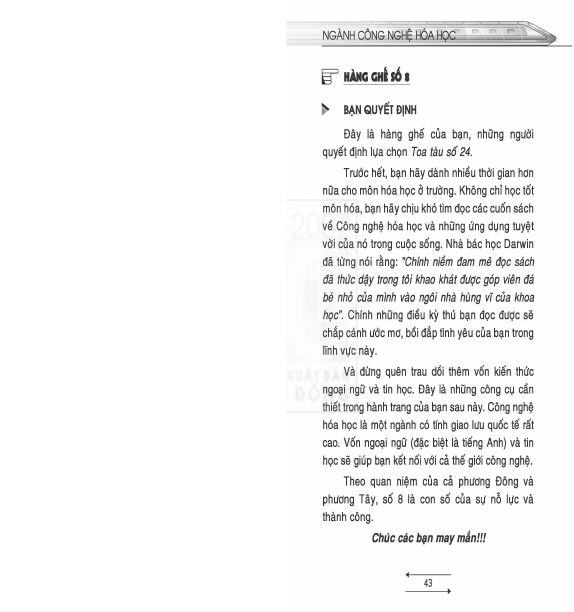 NGÀNH CÔNG NGHỆ HÓA HỌC

HÀNG GHẾ SỐ 8

BẠN QUYẾT ĐỊNH

Đây là hàng ghế của bạn, những người quyết định lựa chọn Toa tàu số 24.

Trước hết, bạn hãy dành nhiều thời gian hơn nữa cho môn hóa học ở trường. Không chỉ học tốt môn hóa, bạn hãy chịu khó tìm đọc các cuốn sách về Công nghệ hóa học và những ứng dụng tuyệt vời của nó trong cuộc sống. Nhà bác học Darwin đã từng nói rằng: "Chính niềm đam mê đọc sách đã thức dậy trong tôi khao khát được góp viên đá bé nhỏ của mình vào ngôi nhà hùng vĩ của khoa học". Chính những điều kỳ thú bạn đọc được sẽ chắp cánh ước mơ, bồi đắp tình yêu của bạn trong lĩnh vực này.

Và đừng quên trau dồi thêm vốn kiến thức ngoại ngữ và tin học. Đây là những công cụ cần thiết trong hành trang của bạn sau này. Công nghệ hóa học là một ngành có tính giao lưu quốc tế rất cao. Vốn ngoại ngữ (đặc biệt là tiếng Anh) và tin học sẽ giúp bạn kết nối với cả thế giới công nghệ.

Theo quan niệm của cả phương Đông và phương Tây, số 8 là con số của sự nỗ lực và thành công.

Chúc các bạn may mắn!!!

43